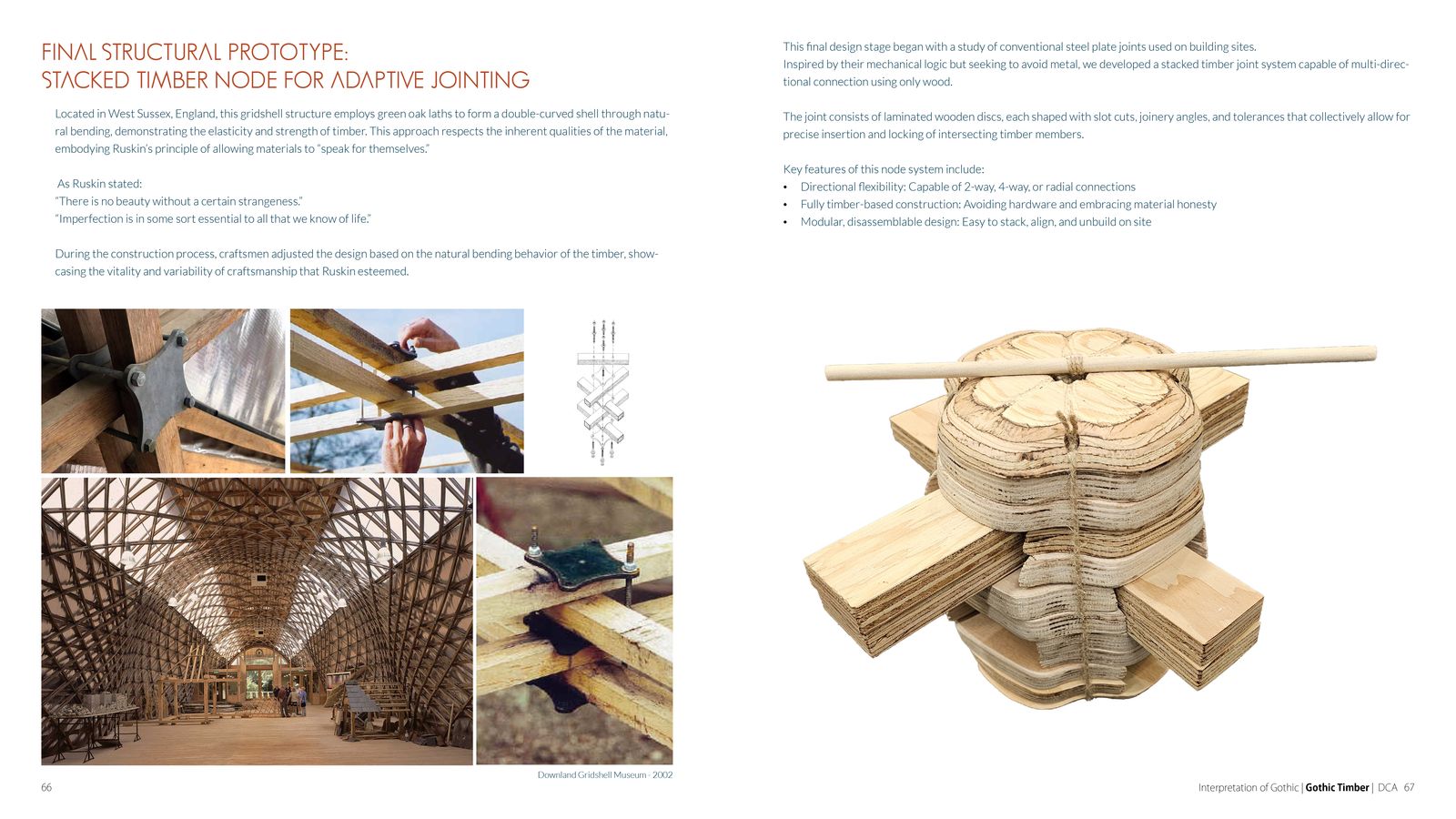 FINAL STRUCTURAL PROTOTYPE:
STACKED TIMBER NODE FOR ADAPTIVE JOINTING

Located in West Sussex, England, this gridshell structure employs green oak laths to form a double-curved shell through natural bending, demonstrating the elasticity and strength of timber. This approach respects the inherent qualities of the material, embodying Ruskin's principle of allowing materials to "speak for themselves."

As Ruskin stated:
"There is no beauty without a certain strangeness."
"Imperfection is in some sort essential to all that we know of life."

During the construction process, craftsmen adjusted the design based on the natural bending behavior of the timber, showcasing the vitality and variability of craftsmanship that Ruskin esteemed.

Downland Gridshell Museum - 2002

66

This final design stage began with a study of conventional steel plate joints used on building sites.
Inspired by their mechanical logic but seeking to avoid metal, we developed a stacked timber joint system capable of multi-directional connection using only wood.

The joint consists of laminated wooden discs, each shaped with slot cuts, joinery angles, and tolerances that collectively allow for precise insertion and locking of intersecting timber members.

Key features of this node system include:
• Directional flexibility: Capable of 2-way, 4-way, or radial connections
• Fully timber-based construction: Avoiding hardware and embracing material honesty
• Modular, disassemblable design: Easy to stack, align, and unbuild on site

Interpretation of Gothic | Gothic Timber | DCA 67